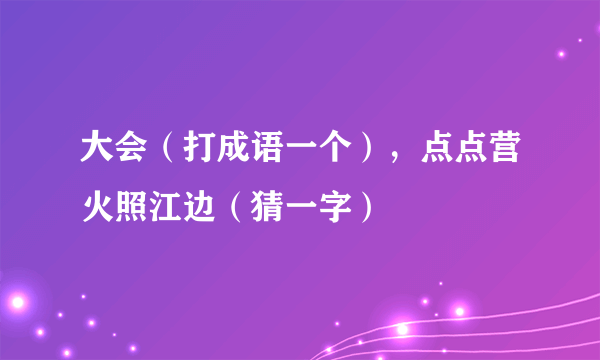 大会（打成语一个），点点营火照江边（猜一字）